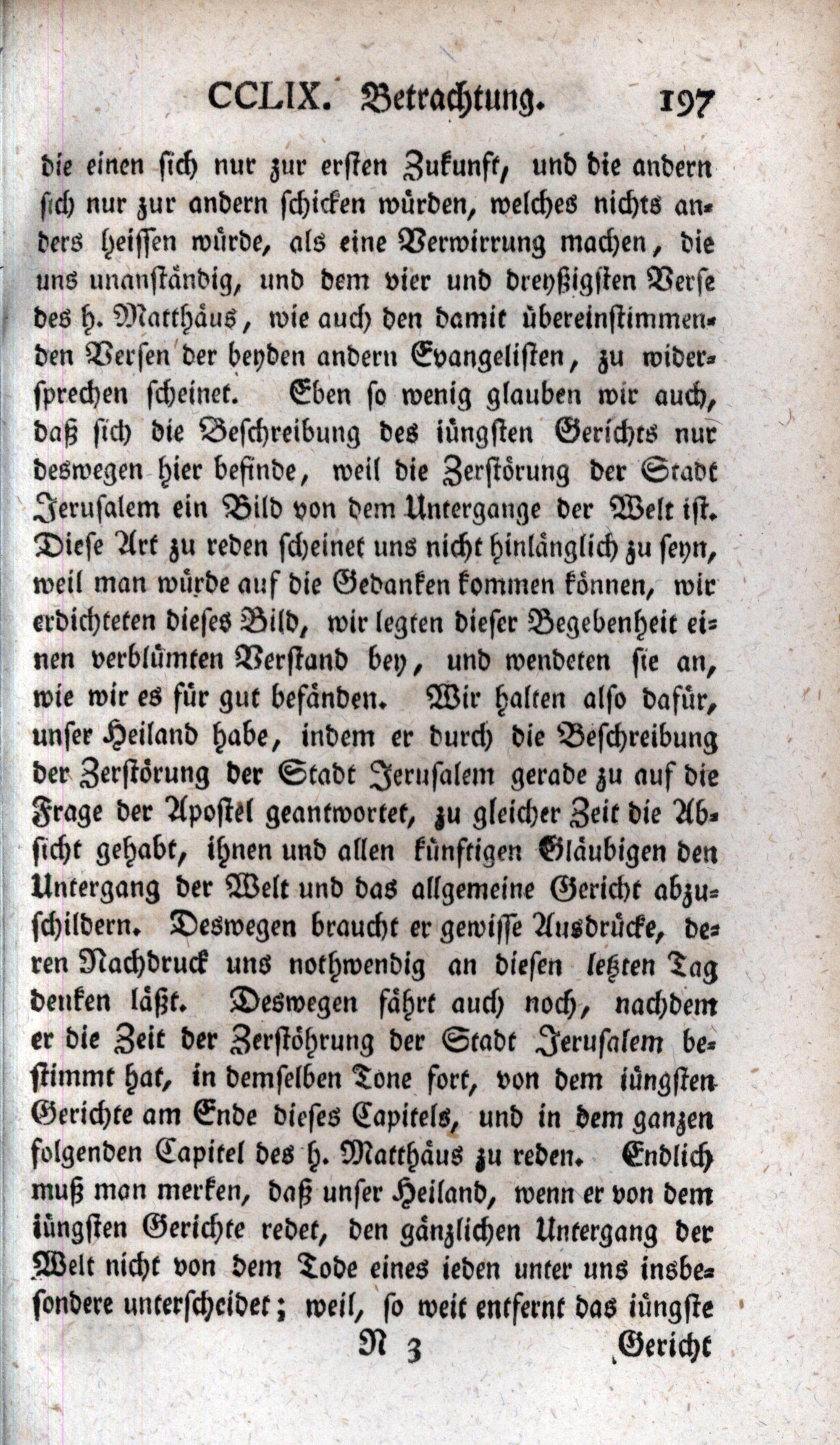 CCLIX. Betrachtung. 197

die einen sich nur zur ersten Zukunft, und die andern sich nur zur andern schicken würden, welches nichts anders heissen würde, als eine Verwirrung machen, die uns unanständig, und dem vier und dreyßigsten Verse des h. Matthäus, wie auch den damit übereinstimmenden Versen der beyden andern Evangelisten, zu widersprechen scheinet. Eben so wenig glauben wir auch, daß sich die Beschreibung des iüngsten Gerichts nur deswegen hier befinde, weil die Zerstörung der Stadt Jerusalem ein Bild von dem Untergange der Welt ist. Diese Art zu reden scheinet uns nicht hinlänglich zu seyn, weil man würde auf die Gedanken kommen können, wir erdichteten dieses Bild, wir legten dieser Begebenheit einen verblümten Verstand bey, und wendeten sie an, wie wir es für gut befänden. Wir halten also dafür, unser Heiland habe, indem er durch die Beschreibung der Zerstörung der Stadt Jerusalem gerade zu auf die Frage der Apostel geantwortet, zu gleicher Zeit die Absicht gehabt, ihnen und allen künftigen Gläubigen den Untergang der Welt und das allgemeine Gericht abzuschildern. Deswegen braucht er gewisse Ausdrücke, deren Nachdruck uns nothwendig an diesen letzten Tag denken läßt. Deswegen fährt auch noch, nachdem er die Zeit der Zerstöhrung der Stadt Jerusalem bestimmt hat, in demselben Tone fort, von dem iüngsten Gerichte am Ende dieses Capitels, und in dem ganzen folgenden Capitel des h. Matthäus zu reden. Endlich muß man merken, daß unser Heiland, wenn er von dem iüngsten Gerichte redet, den gänzlichen Untergang der Welt nicht von dem Tode eines ieden unter uns insbesondere unterscheidet; weil, so weit entfernt das iüngste

N 3 Gericht